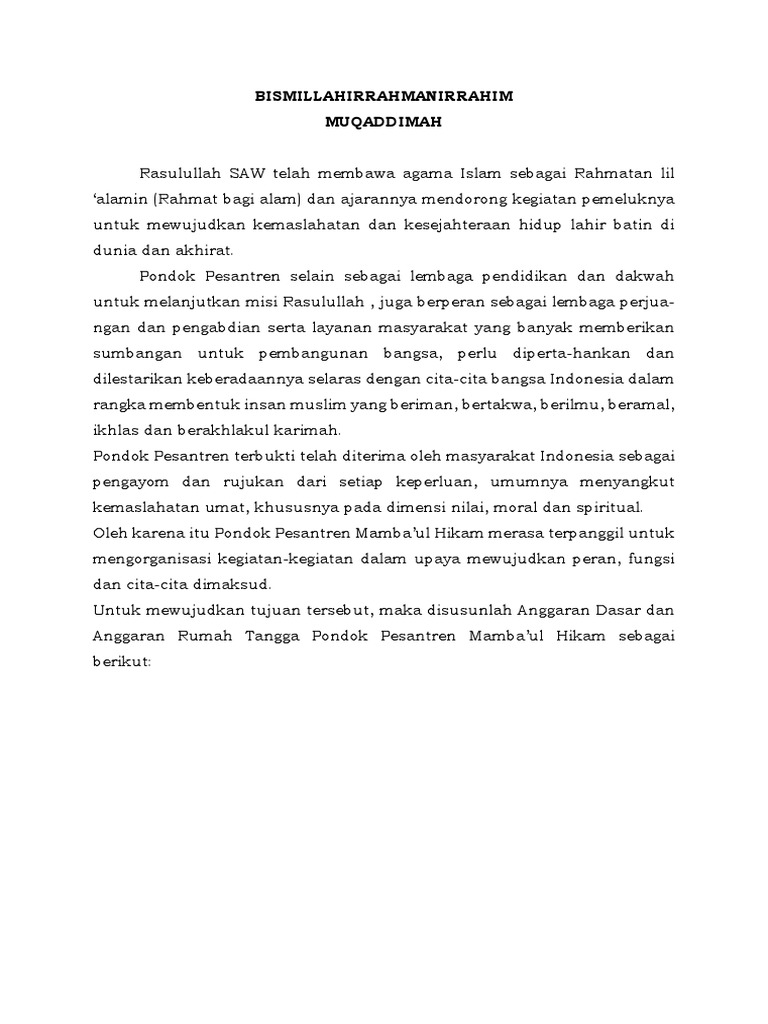 BISMILLAHIRRAHMANIRRAHIM
MUQADDIMAH

Rasulullah SAW telah membawa agama Islam sebagai Rahmatan lil 'alamin (Rahmat bagi alam) dan ajarannya mendorong kegiatan pemeluknya untuk mewujudkan kemaslahatan dan kesejahteraan hidup lahir batin di dunia dan akhirat.

Pondok Pesantren selain sebagai lembaga pendidikan dan dakwah untuk melanjutkan misi Rasulullah , juga berperan sebagai lembaga perjuangan dan pengabdian serta layanan masyarakat yang banyak memberikan sumbangan untuk pembangunan bangsa, perlu diperta-hankan dan dilestarikan keberadaannya selaras dengan cita-cita bangsa Indonesia dalam rangka membentuk insan muslim yang beriman, bertakwa, berilmu, beramal, ikhlas dan berakhlakul karimah.

Pondok Pesantren terbukti telah diterima oleh masyarakat Indonesia sebagai pengayom dan rujukan dari setiap keperluan, umumnya menyangkut kemaslahatan umat, khususnya pada dimensi nilai, moral dan spiritual.

Oleh karena itu Pondok Pesantren Mamba'ul Hikam merasa terpanggil untuk mengorganisasi kegiatan-kegiatan dalam upaya mewujudkan peran, fungsi dan cita-cita dimaksud.

Untuk mewujudkan tujuan tersebut, maka disusunlah Anggaran Dasar dan Anggaran Rumah Tangga Pondok Pesantren Mamba'ul Hikam sebagai berikut: